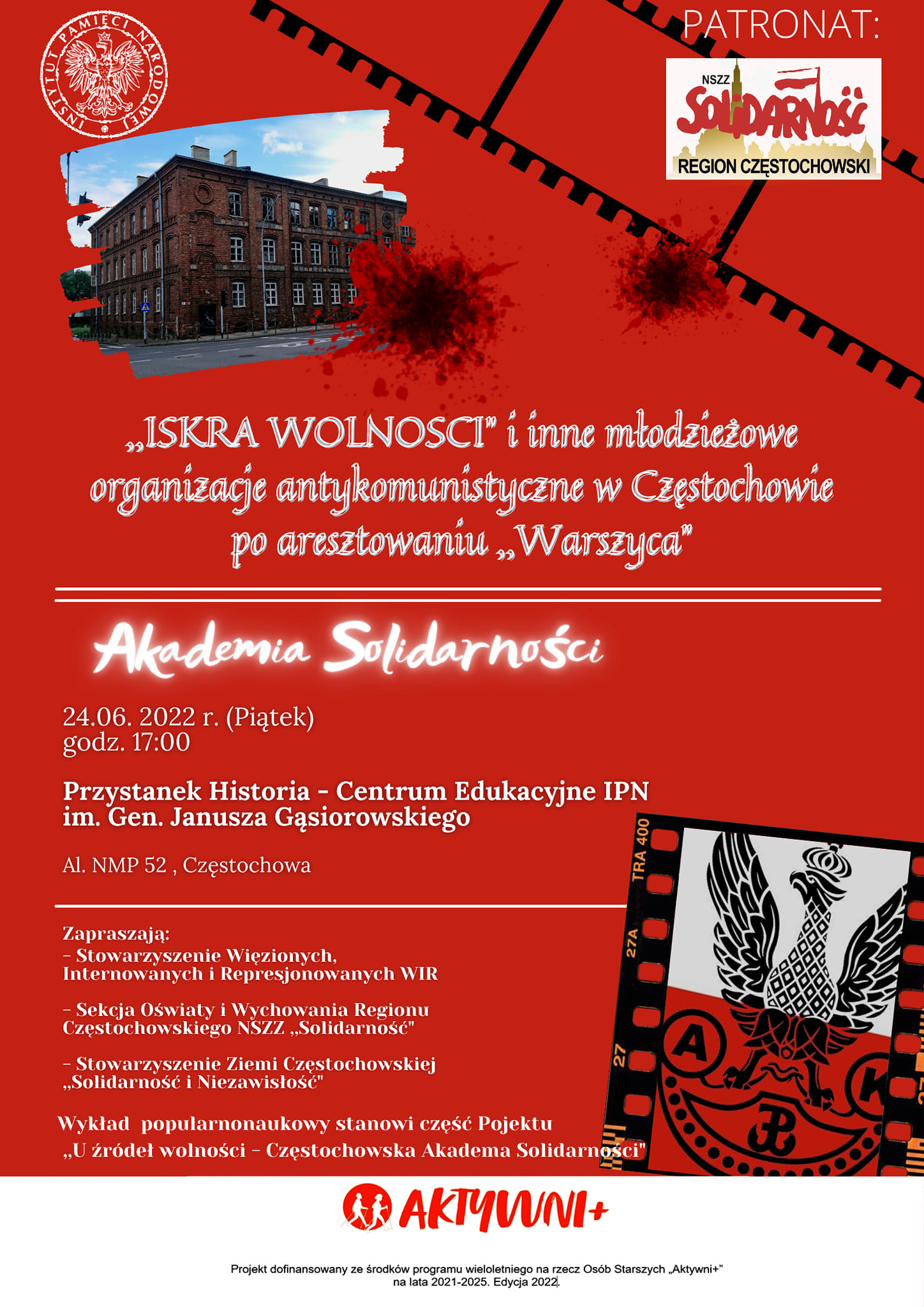 INSTYTUT PAMIĘCI NARODOWEJ

PATRONAT:

NSZZ Solidarność REGION CZĘSTOCHOWSKI

„ISKRA WOLNOSCI" i inne młodzieżowe organizacje antykomunistyczne w Częstochowie po aresztowaniu „Warszyca"

Akademia Solidarności

24.06. 2022 r. (Piątek)
godz. 17:00

Przystanek Historia - Centrum Edukacyjne IPN im. Gen. Janusza Gąsiorowskiego

Al. NMP 52 , Częstochowa

Zapraszają:
- Stowarzyszenie Więzionych, Internowanych i Represjonowanych WIR

- Sekcja Oświaty i Wychowania Regionu Częstochowskiego NSZZ „Solidarność"

- Stowarzyszenie Ziemi Częstochowskiej „Solidarność i Niezawisłość"

Wykład popularnonaukowy stanowi część Pojektu „U źródeł wolności - Częstochowska Akadema Solidarności"

TRA 400 27A 27

A K

AKTYWNI+

Projekt dofinansowany ze środków programu wieloletniego na rzecz Osób Starszych „Aktywni+" na lata 2021-2025. Edycja 2022.